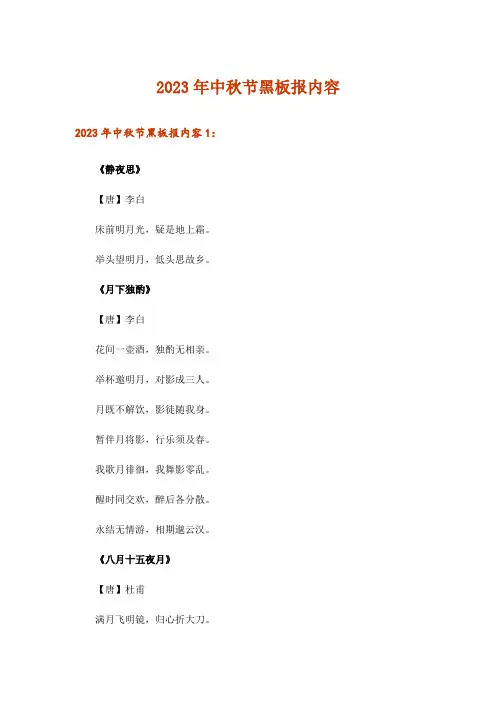 2023年中秋节黑板报内容

2023年中秋节黑板报内容1：

《静夜思》

【唐】李白

床前明月光，疑是地上霜。

举头望明月，低头思故乡。

《月下独酌》

【唐】李白

花间一壶酒，独酌无相亲。

举杯邀明月，对影成三人。

月既不解饮，影徒随我身。

暂伴月将影，行乐须及春。

我歌月徘徊，我舞影零乱。

醒时同交欢，醉后各分散。

永结无情游，相期邈云汉。

《八月十五夜月》

【唐】杜甫

满月飞明镜，归心折大刀。